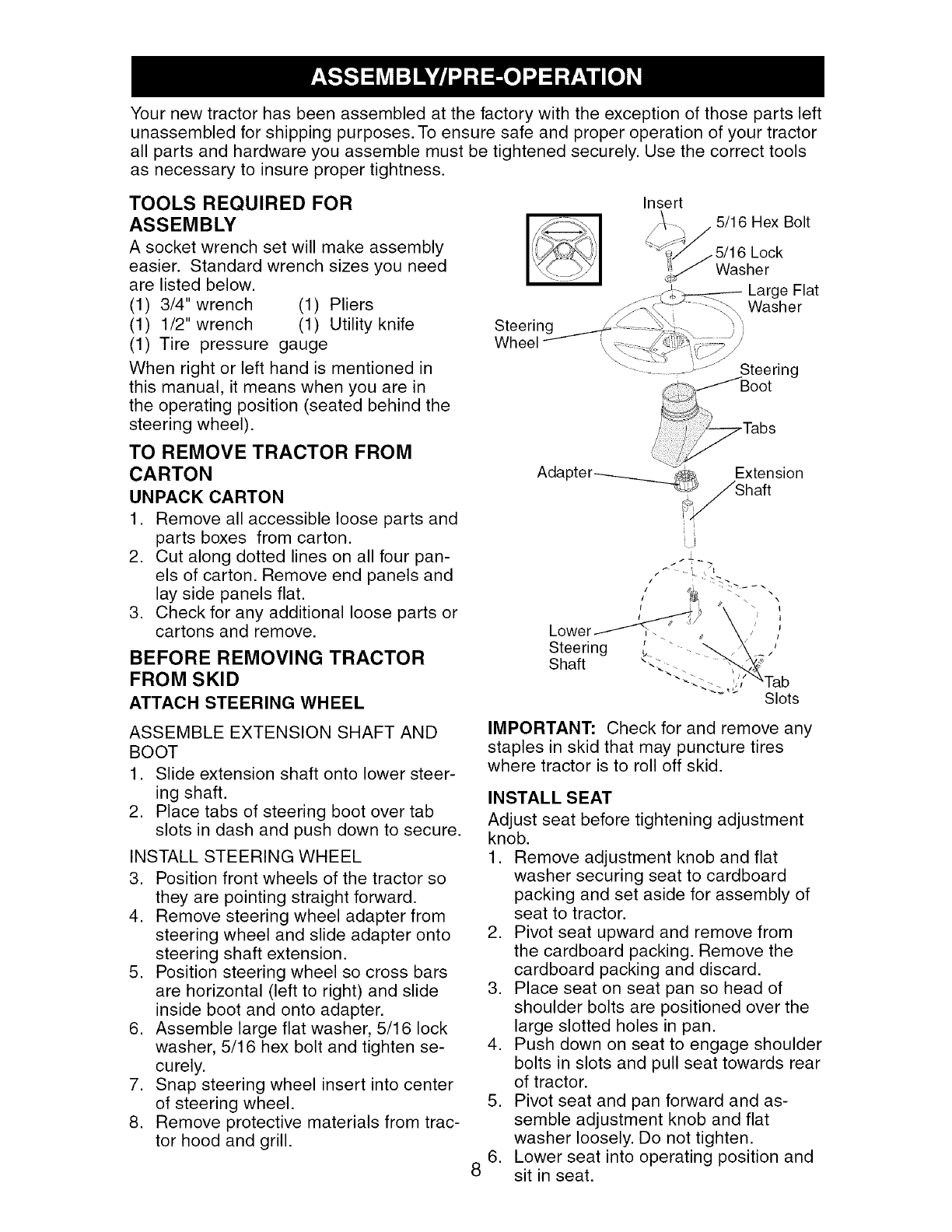 ASSEMBLY/PRE-OPERATION

Your new tractor has been assembled at the factory with the exception of those parts left unassembled for shipping purposes. To ensure safe and proper operation of your tractor all parts and hardware you assemble must be tightened securely. Use the correct tools as necessary to insure proper tightness.

TOOLS REQUIRED FOR ASSEMBLY

A socket wrench set will make assembly easier. Standard wrench sizes you need are listed below.
(1) 3/4" wrench (1) Pliers
(1) 1/2" wrench (1) Utility knife
(1) Tire pressure gauge

When right or left hand is mentioned in this manual, it means when you are in the operating position (seated behind the steering wheel).

TO REMOVE TRACTOR FROM CARTON

UNPACK CARTON

1. Remove all accessible loose parts and parts boxes from carton.
2. Cut along dotted lines on all four panels of carton. Remove end panels and lay side panels flat.
3. Check for any additional loose parts or cartons and remove.

BEFORE REMOVING TRACTOR FROM SKID

ATTACH STEERING WHEEL

ASSEMBLE EXTENSION SHAFT AND BOOT

1. Slide extension shaft onto lower steering shaft.
2. Place tabs of steering boot over tab slots in dash and push down to secure.

INSTALL STEERING WHEEL

3. Position front wheels of the tractor so they are pointing straight forward.
4. Remove steering wheel adapter from steering wheel and slide adapter onto steering shaft extension.
5. Position steering wheel so cross bars are horizontal (left to right) and slide inside boot and onto adapter.
6. Assemble large flat washer, 5/16 lock washer, 5/16 hex bolt and tighten securely.
7. Snap steering wheel insert into center of steering wheel.
8. Remove protective materials from tractor hood and grill.

Insert
5/16 Hex Bolt
5/16 Lock Washer
Large Flat Washer
Steering Wheel
Steering Boot
Tabs
Adapter
Extension Shaft
Lower Steering Shaft
Tab Slots

IMPORTANT: Check for and remove any staples in skid that may puncture tires where tractor is to roll off skid.

INSTALL SEAT

Adjust seat before tightening adjustment knob.

1. Remove adjustment knob and flat washer securing seat to cardboard packing and set aside for assembly of seat to tractor.
2. Pivot seat upward and remove from the cardboard packing. Remove the cardboard packing and discard.
3. Place seat on seat pan so head of shoulder bolts are positioned over the large slotted holes in pan.
4. Push down on seat to engage shoulder bolts in slots and pull seat towards rear of tractor.
5. Pivot seat and pan forward and assemble adjustment knob and flat washer loosely. Do not tighten.
6. Lower seat into operating position and sit in seat.

8